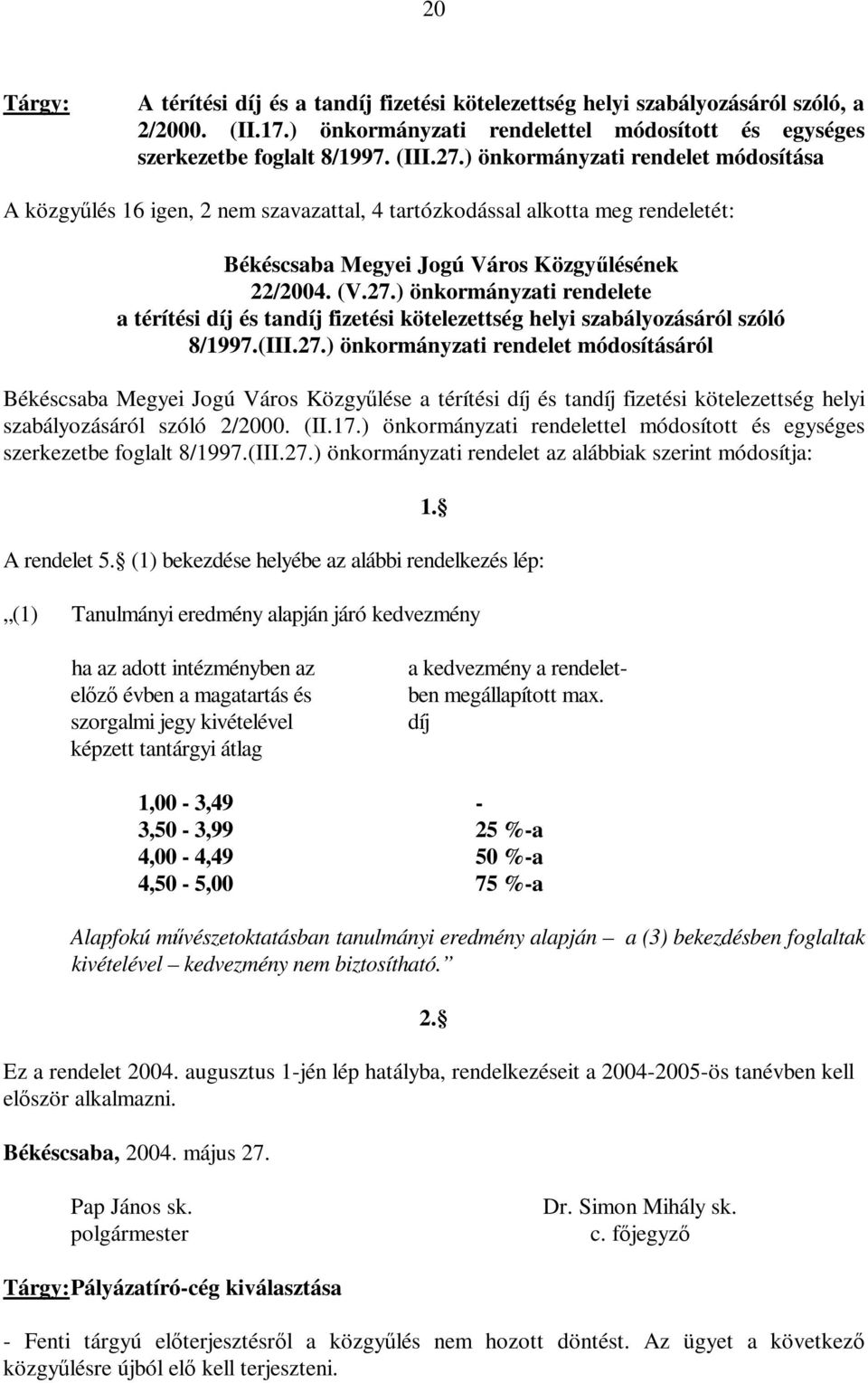 20

Tárgy: A térítési díj és a tandíj fizetési kötelezettség helyi szabályozásáról szóló, a 2/2000. (II.17.) önkormányzati rendelettel módosított és egységes szerkezetbe foglalt 8/1997. (III.27.) önkormányzati rendelet módosítása

A közgyűlés 16 igen, 2 nem szavazattal, 4 tartózkodással alkotta meg rendeletét:

Békéscsaba Megyei Jogú Város Közgyűlésének
22/2004. (V.27.) önkormányzati rendelete
a térítési díj és tandíj fizetési kötelezettség helyi szabályozásáról szóló 8/1997.(III.27.) önkormányzati rendelet módosításáról

Békéscsaba Megyei Jogú Város Közgyűlése a térítési díj és tandíj fizetési kötelezettség helyi szabályozásáról szóló 2/2000. (II.17.) önkormányzati rendelettel módosított és egységes szerkezetbe foglalt 8/1997.(III.27.) önkormányzati rendelet az alábbiak szerint módosítja:

1. 

A rendelet 5.  (1) bekezdése helyébe az alábbi rendelkezés lép:

„(1) Tanulmányi eredmény alapján járó kedvezmény

| ha az adott intézményben az előző évben a magatartás és szorgalmi jegy kivételével képzett tantárgyi átlag | a kedvezmény a rendeletben megállapított max. díj |
|---|---|
| 1,00 - 3,49 | - |
| 3,50 - 3,99 | 25 %-a |
| 4,00 - 4,49 | 50 %-a |
| 4,50 - 5,00 | 75 %-a |

Alapfokú művészetoktatásban tanulmányi eredmény alapján – a (3) bekezdésben foglaltak kivételével – kedvezmény nem biztosítható.”

2. 

Ez a rendelet 2004. augusztus 1-jén lép hatályba, rendelkezéseit a 2004-2005-ös tanévben kell először alkalmazni.

Békéscsaba, 2004. május 27.

Pap János sk.
polgármester

Dr. Simon Mihály sk.
c. főjegyző

Tárgy: Pályázatíró-cég kiválasztása

- Fenti tárgyú előterjesztésről a közgyűlés nem hozott döntést. Az ügyet a következő közgyűlésre újból elő kell terjeszteni.